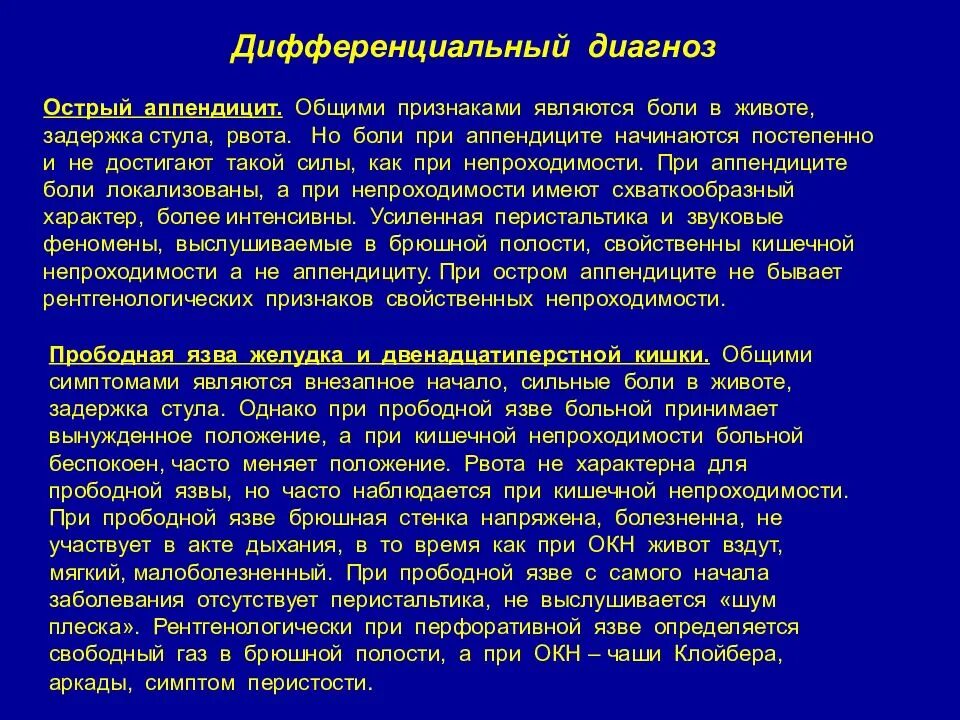 Дифференциальный диагноз

Острый аппендицит. Общими признаками являются боли в животе, задержка стула, рвота. Но боли при аппендиците начинаются постепенно и не достигают такой силы, как при непроходимости. При аппендиците боли локализованы, а при непроходимости имеют схваткообразный характер, более интенсивны. Усиленная перистальтика и звуковые феномены, выслушиваемые в брюшной полости, свойственны кишечной непроходимости а не аппендициту. При остром аппендиците не бывает рентгенологических признаков свойственных непроходимости.

Прободная язва желудка и двенадцатиперстной кишки. Общими симптомами являются внезапное начало, сильные боли в животе, задержка стула. Однако при прободной язве больной принимает вынужденное положение, а при кишечной непроходимости больной беспокоен, часто меняет положение. Рвота не характерна для прободной язвы, но часто наблюдается при кишечной непроходимости. При прободной язве брюшная стенка напряжена, болезненна, не участвует в акте дыхания, в то время как при ОКН живот вздут, мягкий, малоболезненный. При прободной язве с самого начала заболевания отсутствует перистальтика, не выслушивается «шум плеска». Рентгенологически при перфоративной язве определяется свободный газ в брюшной полости, а при ОКН – чаши Клойбера, аркады, симптом перистости.